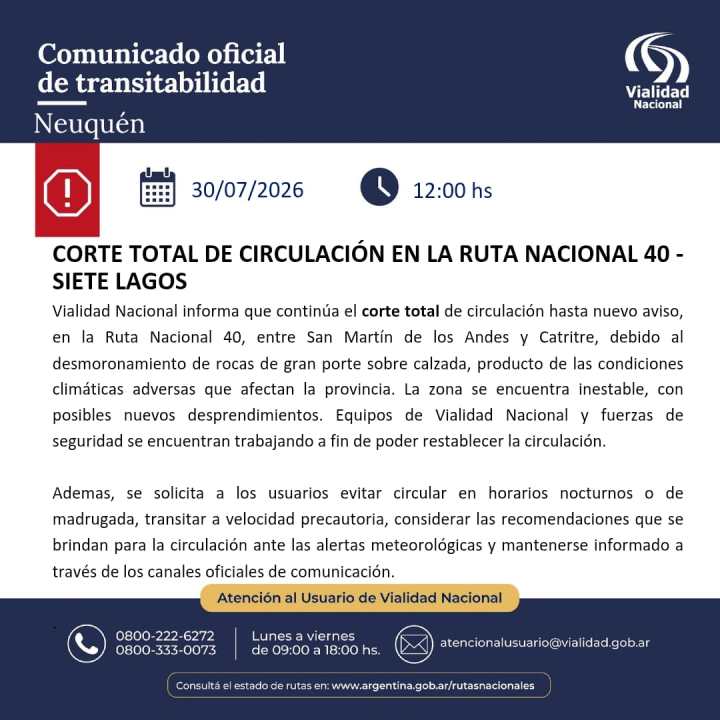 Comunicado oficial de transitabilidad

Neuquén

Vialidad Nacional

30/07/2026

12:00 hs

CORTE TOTAL DE CIRCULACIÓN EN LA RUTA NACIONAL 40 - SIETE LAGOS

Vialidad Nacional informa que continúa el corte total de circulación hasta nuevo aviso, en la Ruta Nacional 40, entre San Martín de los Andes y Catritre, debido al desmoronamiento de rocas de gran porte sobre calzada, producto de las condiciones climáticas adversas que afectan la provincia. La zona se encuentra inestable, con posibles nuevos desprendimientos. Equipos de Vialidad Nacional y fuerzas de seguridad se encuentran trabajando a fin de poder restablecer la circulación.

Ademas, se solicita a los usuarios evitar circular en horarios nocturnos o de madrugada, transitar a velocidad precautoria, considerar las recomendaciones que se brindan para la circulación ante las alertas meteorológicas y mantenerse informado a través de los canales oficiales de comunicación.

Atención al Usuario de Vialidad Nacional

0800-222-6272
0800-333-0073

Lunes a viernes
de 09:00 a 18:00 hs.

atencionalusuario@vialidad.gob.ar

Consultá el estado de rutas en: www.argentina.gob.ar/rutasnacionales